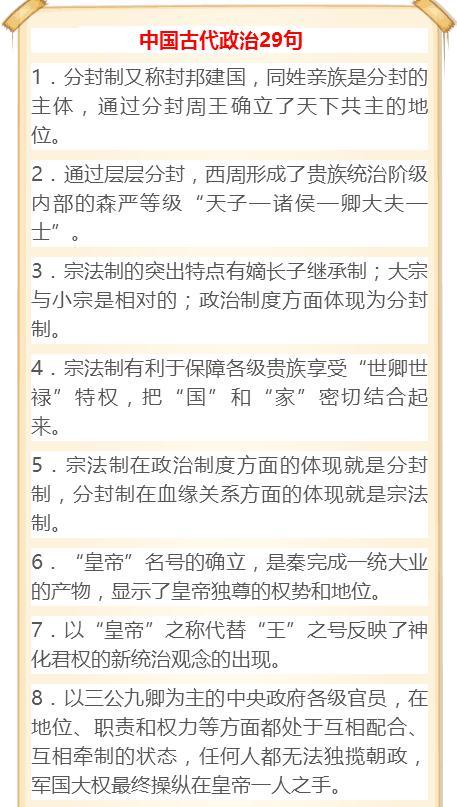 中国古代政治29句

1．分封制又称封邦建国，同姓亲族是分封的主体，通过分封周王确立了天下共主的地位。

2．通过层层分封，西周形成了贵族统治阶级内部的森严等级“天子—诸侯—卿大夫—士”。

3．宗法制的突出特点有嫡长子继承制；大宗与小宗是相对的；政治制度方面体现为分封制。

4．宗法制有利于保障各级贵族享受“世卿世禄”特权，把“国”和“家”密切结合起来。

5．宗法制在政治制度方面的体现就是分封制，分封制在血缘关系方面的体现就是宗法制。

6．“皇帝”名号的确立，是秦完成一统大业的产物，显示了皇帝独尊的权势和地位。

7．以“皇帝”之称代替“王”之号反映了神化君权的新统治观念的出现。

8．以三公九卿为主的中央政府各级官员，在地位、职责和权力等方面都处于互相配合、互相牵制的状态，任何人都无法独揽朝政，军国大权最终操纵在皇帝一人之手。